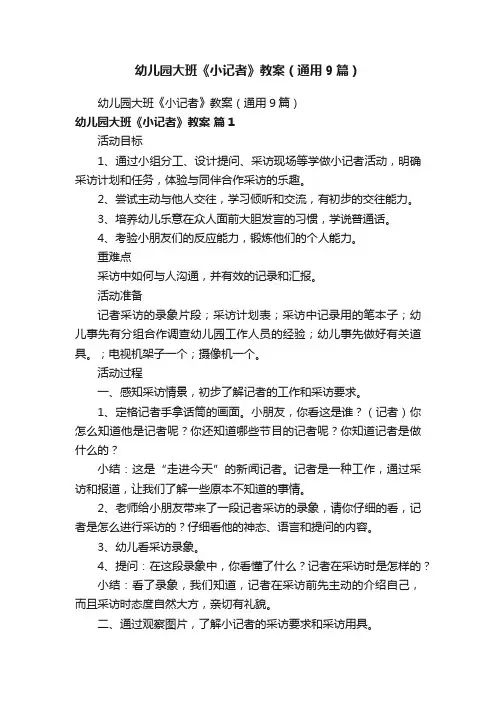 幼儿园大班《小记者》教案（通用9篇）

幼儿园大班《小记者》教案（通用9篇）

幼儿园大班《小记者》教案 篇1

活动目标

1、通过小组分工、设计提问、采访现场等学做小记者活动，明确采访计划和任务，体验与同伴合作采访的乐趣。

2、尝试主动与他人交往，学习倾听和交流，有初步的交往能力。

3、培养幼儿乐意在众人面前大胆发言的习惯，学说普通话。

4、考验小朋友们的反应能力，锻炼他们的个人能力。

重难点

采访中如何与人沟通，并有效的记录和汇报。

活动准备

记者采访的录象片段；采访计划表；采访中记录用的笔本子；幼儿事先有分组合作调查幼儿园工作人员的经验；幼儿事先做好有关道具。；电视机架子一个；摄像机一个。

活动过程

一、感知采访情景，初步了解记者的工作和采访要求。

1、定格记者手拿话筒的画面。小朋友，你看这是谁？（记者）你怎么知道他是记者呢？你还知道哪些节目的记者呢？你知道记者是做什么的？

小结：这是“走进今天”的新闻记者。记者是一种工作，通过采访和报道，让我们了解一些原本不知道的事情。

2、老师给小朋友带来了一段记者采访的录象，请你仔细的看，记者是怎么进行采访的？仔细看他的神态、语言和提问的内容。

3、幼儿看采访录象。

4、提问：在这段录象中，你看懂了什么？记者在采访时是怎样的？

小结：看了录象，我们知道，记者在采访前先主动的介绍自己，而且采访时态度自然大方，亲切有礼貌。

二、通过观察图片，了解小记者的采访要求和采访用具。